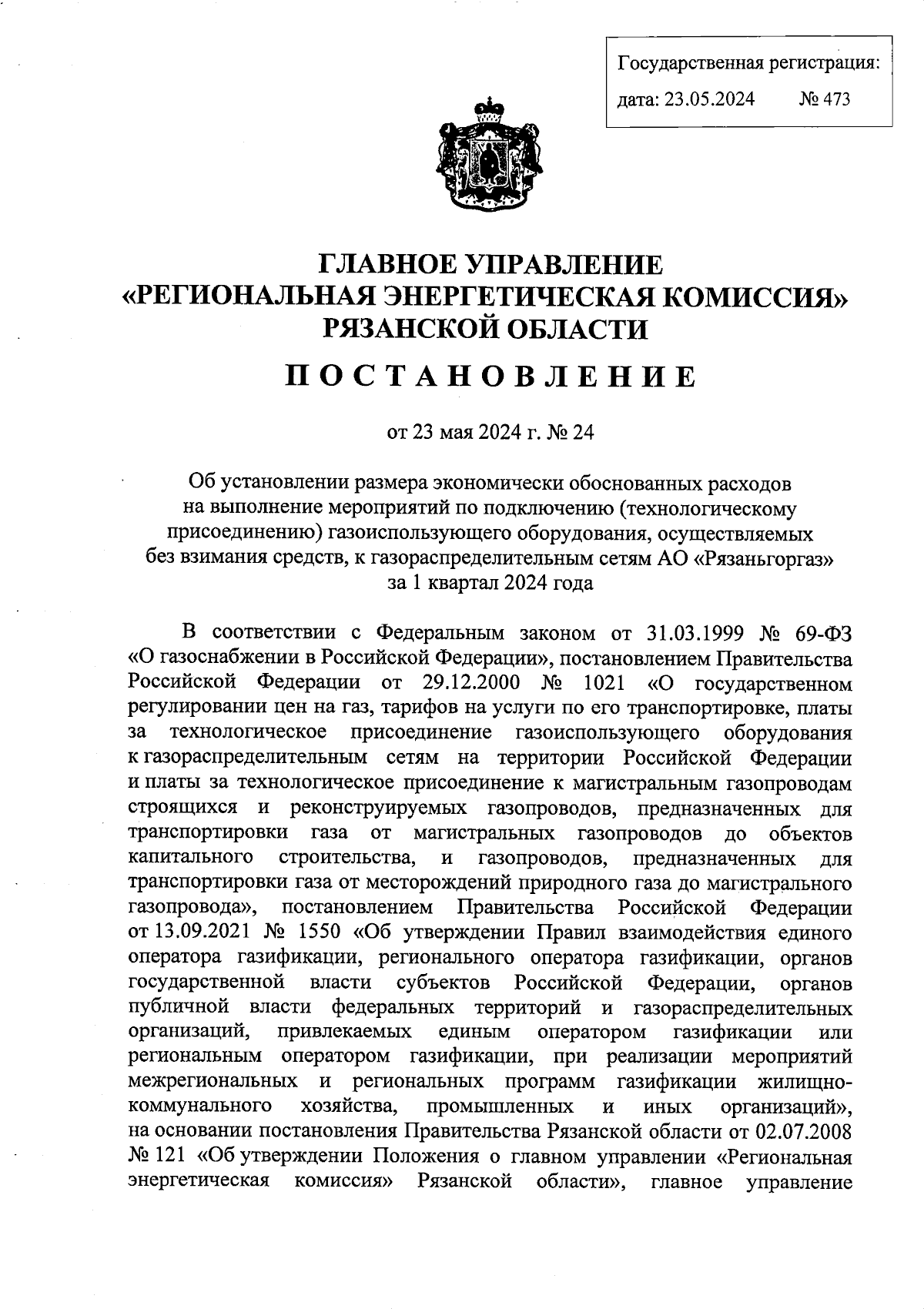 Государственная регистрация:
дата: 23.05.2024 № 473

ГЛАВНОЕ УПРАВЛЕНИЕ
«РЕГИОНАЛЬНАЯ ЭНЕРГЕТИЧЕСКАЯ КОМИССИЯ»
РЯЗАНСКОЙ ОБЛАСТИ

ПОСТАНОВЛЕНИЕ

от 23 мая 2024 г. № 24

Об установлении размера экономически обоснованных расходов на выполнение мероприятий по подключению (технологическому присоединению) газоиспользующего оборудования, осуществляемых без взимания средств, к газораспределительным сетям АО «Рязаньгоргаз» за 1 квартал 2024 года

В соответствии с Федеральным законом от 31.03.1999 № 69-ФЗ «О газоснабжении в Российской Федерации», постановлением Правительства Российской Федерации от 29.12.2000 № 1021 «О государственном регулировании цен на газ, тарифов на услуги по его транспортировке, платы за технологическое присоединение газоиспользующего оборудования к газораспределительным сетям на территории Российской Федерации и платы за технологическое присоединение к магистральным газопроводам строящихся и реконструируемых газопроводов, предназначенных для транспортировки газа от магистральных газопроводов до объектов капитального строительства, и газопроводов, предназначенных для транспортировки газа от месторождений природного газа до магистрального газопровода», постановлением Правительства Российской Федерации от 13.09.2021 № 1550 «Об утверждении Правил взаимодействия единого оператора газификации, регионального оператора газификации, органов государственной власти субъектов Российской Федерации, органов публичной власти федеральных территорий и газораспределительных организаций, привлекаемых единым оператором газификации или региональным оператором газификации, при реализации мероприятий межрегиональных и региональных программ газификации жилищно-коммунального хозяйства, промышленных и иных организаций», на основании постановления Правительства Рязанской области от 02.07.2008 № 121 «Об утверждении Положения о главном управлении «Региональная энергетическая комиссия» Рязанской области», главное управление